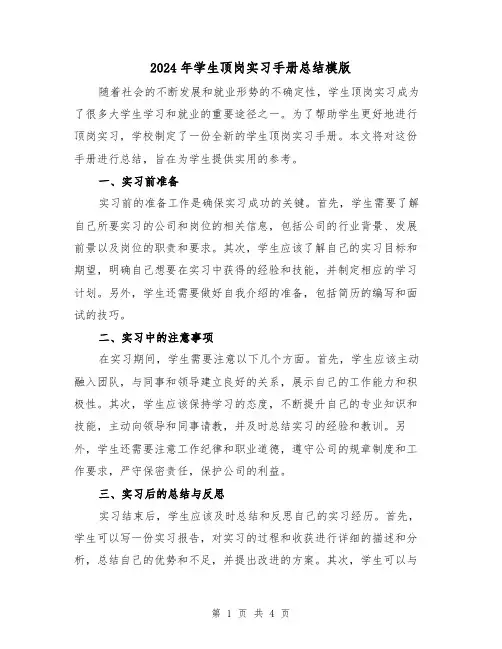 2024年学生顶岗实习手册总结模版

随着社会的不断发展和就业形势的不确定性，学生顶岗实习成为了很多大学生学习和就业的重要途径之一。为了帮助学生更好地进行顶岗实习，学校制定了一份全新的学生顶岗实习手册。本文将对这份手册进行总结，旨在为学生提供实用的参考。

一、实习前准备

实习前的准备工作是确保实习成功的关键。首先，学生需要了解自己所要实习的公司和岗位的相关信息，包括公司的行业背景、发展前景以及岗位的职责和要求。其次，学生应该了解自己的实习目标和期望，明确自己想要在实习中获得的经验和技能，并制定相应的学习计划。另外，学生还需要做好自我介绍的准备，包括简历的编写和面试的技巧。

二、实习中的注意事项

在实习期间，学生需要注意以下几个方面。首先，学生应该主动融入团队，与同事和领导建立良好的关系，展示自己的工作能力和积极性。其次，学生应该保持学习的态度，不断提升自己的专业知识和技能，主动向领导和同事请教，并及时总结实习的经验和教训。另外，学生还需要注意工作纪律和职业道德，遵守公司的规章制度和工作要求，严守保密责任，保护公司的利益。

三、实习后的总结与反思

实习结束后，学生应该及时总结和反思自己的实习经历。首先，学生可以写一份实习报告，对实习的过程和收获进行详细的描述和分析，总结自己的优势和不足，并提出改进的方案。其次，学生可以与

第 1 页 共 4 页